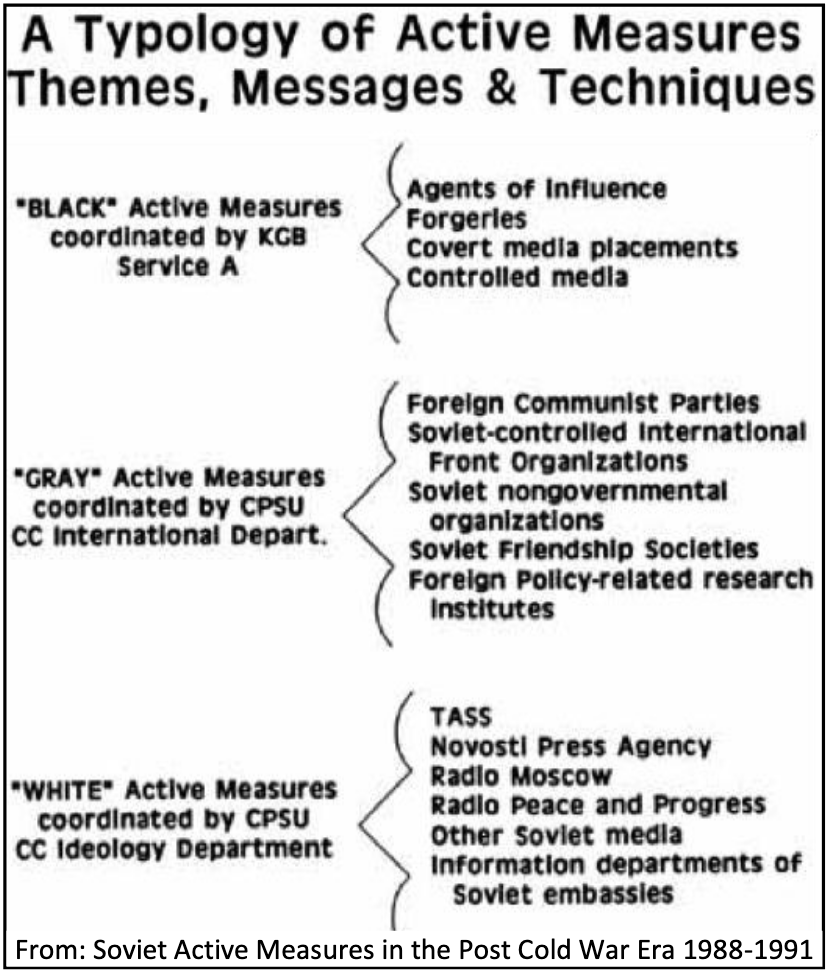 A Typology of Active Measures Themes, Messages & Techniques

"BLACK" Active Measures coordinated by KGB Service A

Agents of Influence
Forgeries
Covert media placements
Controlled media

"GRAY" Active Measures coordinated by CPSU CC International Depart.

Foreign Communist Parties
Soviet-controlled International Front Organizations
Soviet nongovernmental organizations
Soviet Friendship Societies
Foreign Policy-related research institutes

"WHITE" Active Measures coordinated by CPSU CC Ideology Department

TASS
Novosti Press Agency
Radio Moscow
Radio Peace and Progress
Other Soviet media
Information departments of Soviet embassies

From: Soviet Active Measures in the Post Cold War Era 1988-1991